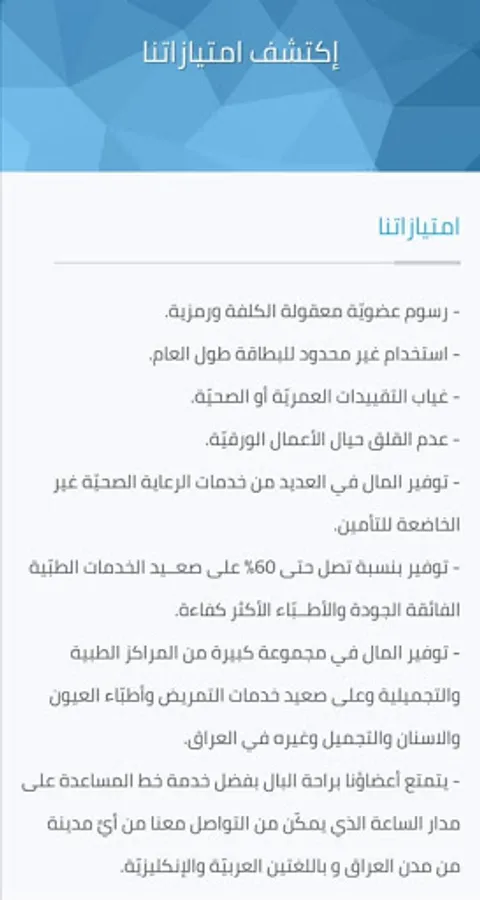 إكتشف امتيازاتنا

امتيازاتنا

- رسوم عضويّة معقولة الكلفة ورمزية.

- استخدام غير محدود للبطاقة طول العام.

- غياب التقييدات العمريّة أو الصحيّة.

- عدم القلق حيال الأعمال الورقيّة.

- توفير المال في العديد من خدمات الرعاية الصحيّة غير الخاضعة للتأمين.

- توفير بنسبة تصل حتى 60% على صعـيد الخدمات الطبّية الفائقة الجودة والأطـبّاء الأكثر كفاءة.

- توفير المال في مجموعة كبيرة من المراكز الطبية والتجميلية وعلى صعيد خدمات التمريض وأطبّاء العيون والاسنان والتجميل وغيره في العراق.

- يتمتع أعضاؤنا براحة البال بفضل خدمة خط المساعدة على مدار الساعة الذي يمكّن من التواصل معنا من أيّ مدينة من مدن العراق و باللغتين العربيّة والإنكليزيّة.